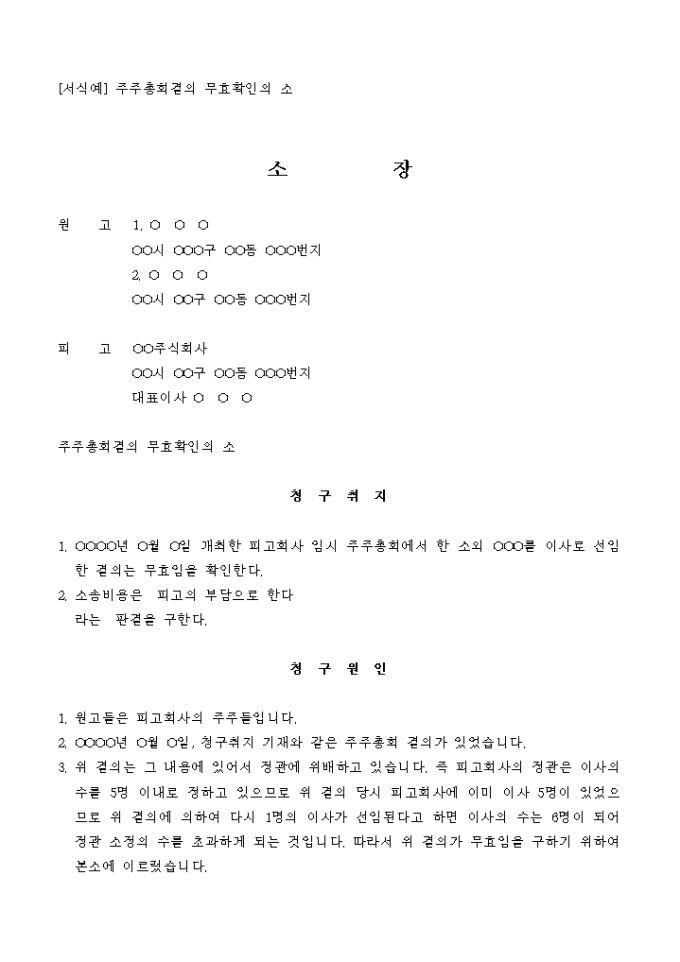 [서식예] 주주총회결의 무효확인의 소

소 장

원 고 1. ○ ○ ○
○○시 ○○○구 ○○동 ○○○번지
2. ○ ○ ○
○○시 ○○구 ○○동 ○○○번지

피 고 ○○주식회사
○○시 ○○구 ○○동 ○○○번지
대표이사 ○ ○ ○

주주총회결의 무효확인의 소

청 구 취 지

1. ○○○○년 ○월 ○일 개최한 피고회사 임시 주주총회에서 한 소외 ○○○를 이사로 선임한 결의는 무효임을 확인한다.
2. 소송비용은 피고의 부담으로 한다
라는 판결을 구한다.

청 구 원 인

1. 원고들은 피고회사의 주주들입니다.
2. ○○○○년 ○월 ○일, 청구취지 기재와 같은 주주총회 결의가 있었습니다.
3. 위 결의는 그 내용에 있어서 정관에 위배하고 있습니다. 즉 피고회사의 정관은 이사의 수를 5명 이내로 정하고 있으므로 위 결의 당시 피고회사에 이미 이사 5명이 있었으므로 위 결의에 의하여 다시 1명의 이사가 선임된다고 하면 이사의 수는 6명이 되어 정관 소정의 수를 초과하게 되는 것입니다. 따라서 위 결의가 무효임을 구하기 위하여 본소에 이르렀습니다.